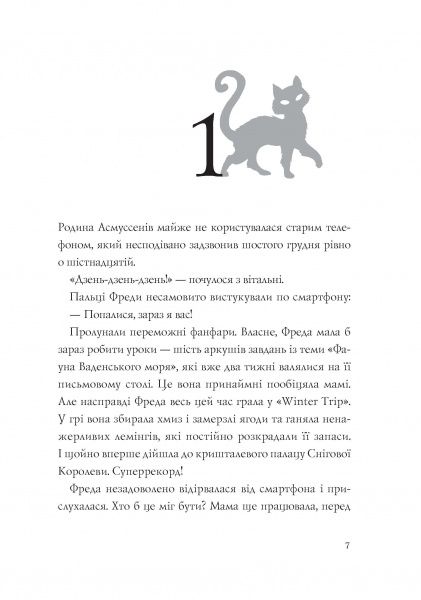 1

Родина Асмуссенів майже не користувалася старим телефоном, який несподівано задзвонив шостого грудня рівно о шістнадцятій.

«Дзень-дзень-дзень!» — почулося з вітальні.

Пальці Фреди несамовито вистукували по смартфону:

— Попалися, зараз я вас!

Пролунали переможні фанфари. Власне, Фреда мала б зараз робити уроки — шість аркушів завдань із теми «Фауна Ваденського моря», які вже два тижні валялися на її письмовому столі. Це вона принаймні пообіцяла мамі. Але насправді Фреда весь цей час грала у «Winter Trip». У грі вона збирала хмиз і замерзлі ягоди та ганяла ненажерливих лемінгів, які постійно розкрадали її запаси. І щойно вперше дійшла до кришталевого палацу Снігової Королеви. Суперрекорд!

Фреда незадоволено відірвалася від смартфона і прислухалася. Хто б це міг бути? Мама ще працювала, перед

7